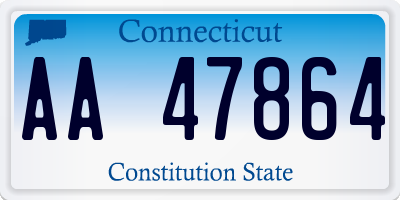 Connecticut

AA 47864

Constitution State